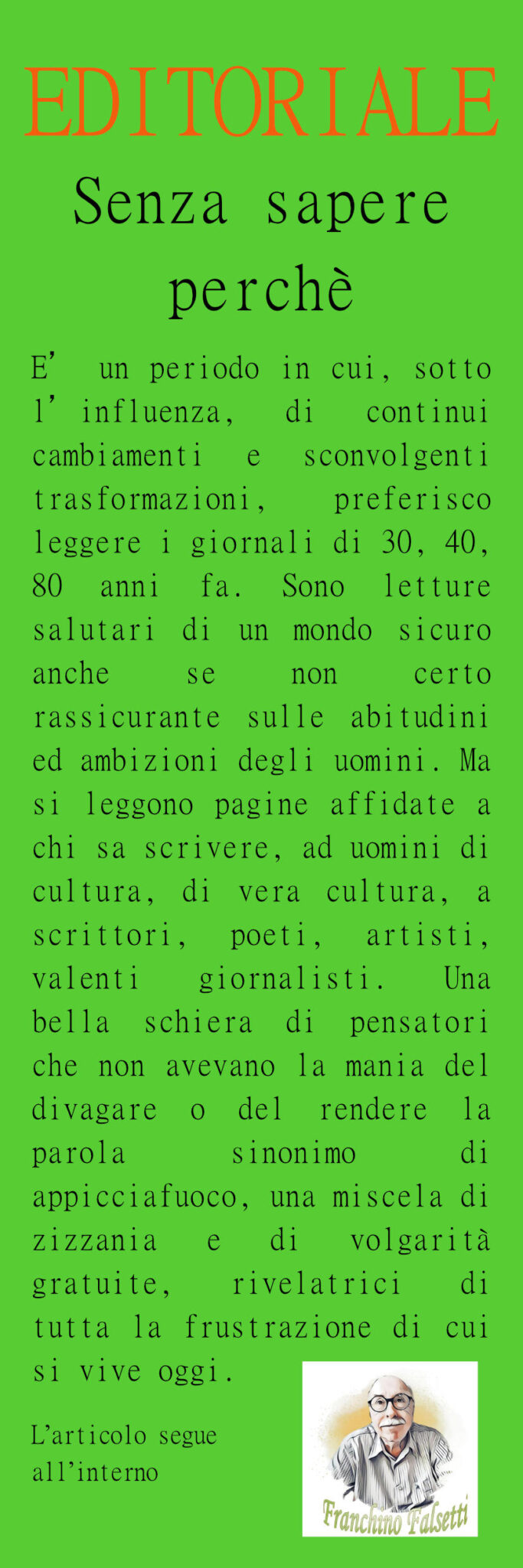 EDITORIALE

Senza sapere perchè

E' un periodo in cui, sotto l'influenza, di continui cambiamenti e sconvolgenti trasformazioni, preferisco leggere i giornali di 30, 40, 80 anni fa. Sono letture salutari di un mondo sicuro anche se non certo rassicurante sulle abitudini ed ambizioni degli uomini. Ma si leggono pagine affidate a chi sa scrivere, ad uomini di cultura, di vera cultura, a scrittori, poeti, artisti, valenti giornalisti. Una bella schiera di pensatori che non avevano la mania del divagare o del rendere la parola sinonimo di appicciafuoco, una miscela di zizzania e di volgarità gratuite, rivelatrici di tutta la frustrazione di cui si vive oggi.

L'articolo segue all'interno

Franchino Falsetti